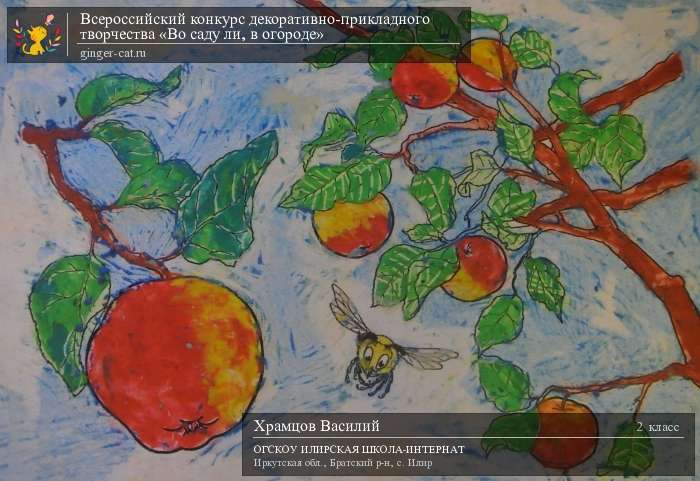 Всероссийский конкурс декоративно-прикладного творчества «Во саду ли, в огороде»
ginger-cat.ru

Храмцов Василий
2 класс
ОГСКОУ ИЛИРСКАЯ ШКОЛА-ИНТЕРНАТ
Иркутская обл., Братский р-н, с. Илир